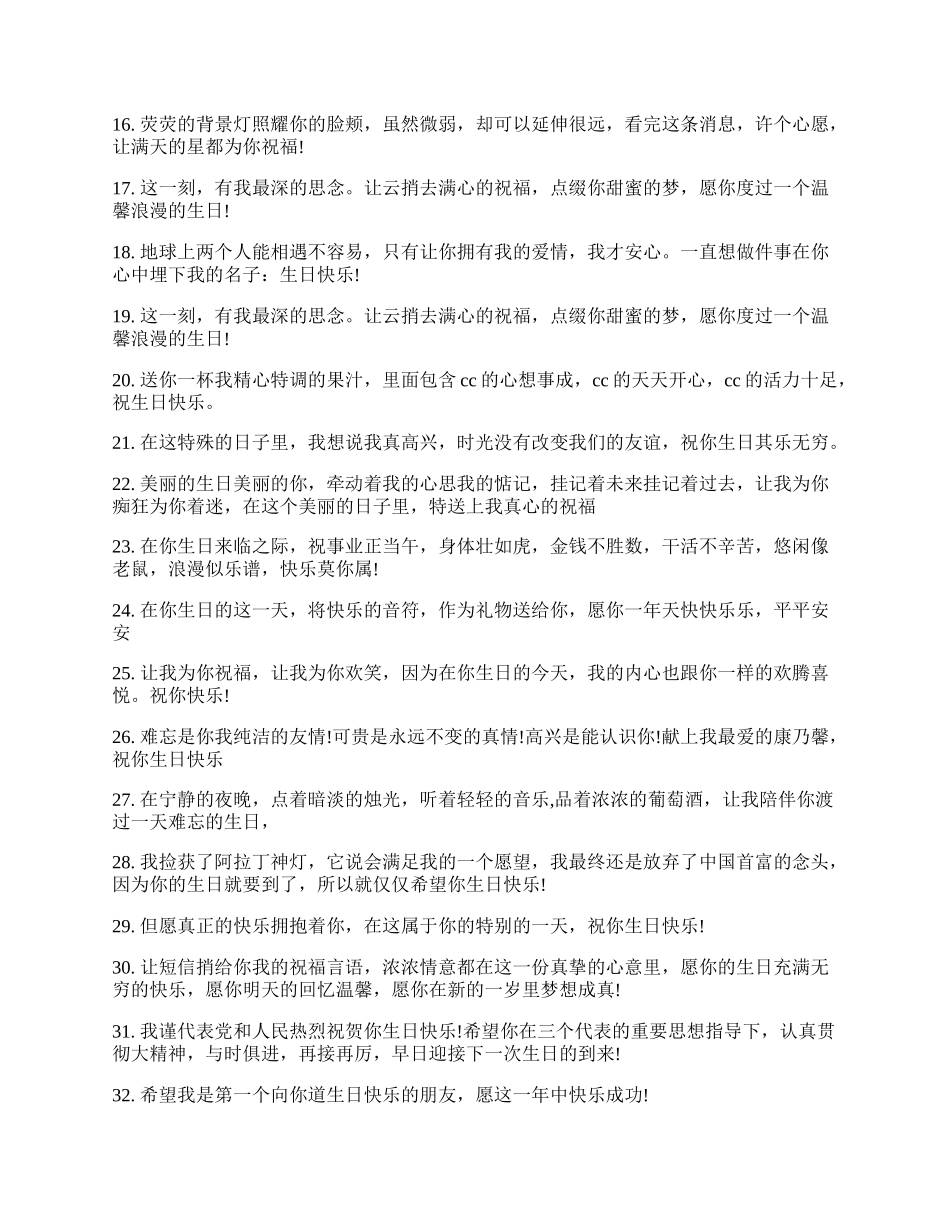 16. 荧荧的背景灯照耀你的脸颊，虽然微弱，却可以延伸很远，看完这条消息，许个心愿，让满天的星都为你祝福!

17. 这一刻，有我最深的思念。让云捎去满心的祝福，点缀你甜蜜的梦，愿你度过一个温馨浪漫的生日!

18. 地球上两个人能相遇不容易，只有让你拥有我的爱情，我才安心。一直想做件事在你心中埋下我的名子：生日快乐!

19. 这一刻，有我最深的思念。让云捎去满心的祝福，点缀你甜蜜的梦，愿你度过一个温馨浪漫的生日!

20. 送你一杯我精心特调的果汁，里面包含 cc 的心想事成，cc 的天天开心，cc 的活力十足，祝生日快乐。

21. 在这特殊的日子里，我想说我真高兴，时光没有改变我们的友谊，祝你生日其乐无穷。

22. 美丽的生日美丽的你，牵动着我的心思我的惦记，挂记着未来挂记着过去，让我为你痴狂为你着迷，在这个美丽的日子里，特送上我真心的祝福

23. 在你生日来临之际，祝事业正当午，身体壮如虎，金钱不胜数，干活不辛苦，悠闲像老鼠，浪漫似乐谱，快乐莫你属!

24. 在你生日的这一天，将快乐的音符，作为礼物送给你，愿你一年天快快乐乐，平平安安

25. 让我为你祝福，让我为你欢笑，因为在你生日的今天，我的内心也跟你一样的欢腾喜悦。祝你快乐!

26. 难忘是你我纯洁的友情!可贵是永远不变的真情!高兴是能认识你!献上我最爱的康乃馨，祝你生日快乐

27. 在宁静的夜晚，点着暗淡的烛光，听着轻轻的音乐,品着浓浓的葡萄酒，让我陪伴你渡过一天难忘的生日，

28. 我捡获了阿拉丁神灯，它说会满足我的一个愿望，我最终还是放弃了中国首富的念头，因为你的生日就要到了，所以就仅仅希望你生日快乐!

29. 但愿真正的快乐拥抱着你，在这属于你的特别的一天，祝你生日快乐!

30. 让短信捎给你我的祝福言语，浓浓情意都在这一份真挚的心意里，愿你的生日充满无穷的快乐，愿你明天的回忆温馨，愿你在新的一岁里梦想成真!

31. 我谨代表党和人民热烈祝贺你生日快乐!希望你在三个代表的重要思想指导下，认真贯彻大精神，与时俱进，再接再厉，早日迎接下一次生日的到来!

32. 希望我是第一个向你道生日快乐的朋友，愿这一年中快乐成功!